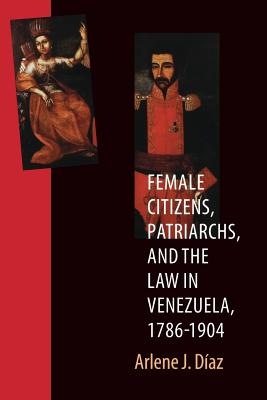 FEMALE CITIZENS, PATRIARCHS, AND THE LAW IN VENEZUELA, 1786-1904

Arlene J. Díaz